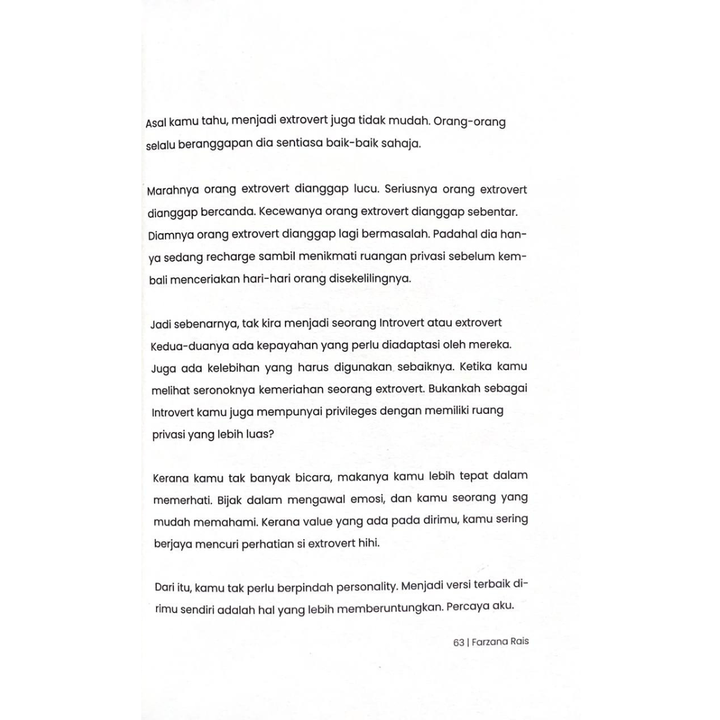 Asal kamu tahu, menjadi extrovert juga tidak mudah. Orang-orang selalu beranggapan dia sentiasa baik-baik sahaja.

Marahnya orang extrovert dianggap lucu. Seriusnya orang extrovert dianggap bercanda. Kecewanya orang extrovert dianggap sebentar. Diamnya orang extrovert dianggap lagi bermasalah. Padahal dia hanya sedang recharge sambil menikmati ruangan privasi sebelum kembali menceriakan hari-hari orang disekelilingnya.

Jadi sebenarnya, tak kira menjadi seorang Introvert atau extrovert Kedua-duanya ada kepayahan yang perlu diadaptasi oleh mereka. Juga ada kelebihan yang harus digunakan sebaiknya. Ketika kamu melihat seronoknya kemeriahan seorang extrovert. Bukankah sebagai Introvert kamu juga mempunyai privileges dengan memiliki ruang privasi yang lebih luas?

Kerana kamu tak banyak bicara, makanya kamu lebih tepat dalam memerhati. Bijak dalam mengawal emosi, dan kamu seorang yang mudah memahami. Kerana value yang ada pada dirimu, kamu sering berjaya mencuri perhatian si extrovert hihi.

Dari itu, kamu tak perlu berpindah personality. Menjadi versi terbaik dirimu sendiri adalah hal yang lebih memberuntungkan. Percaya aku.

63 | Farzana Rais